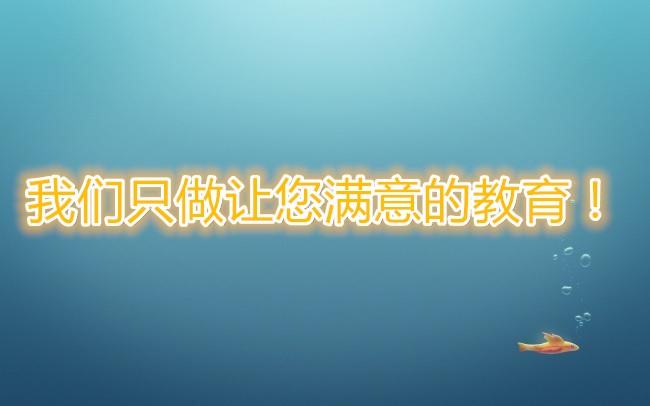 我们只做让您满意的教育！